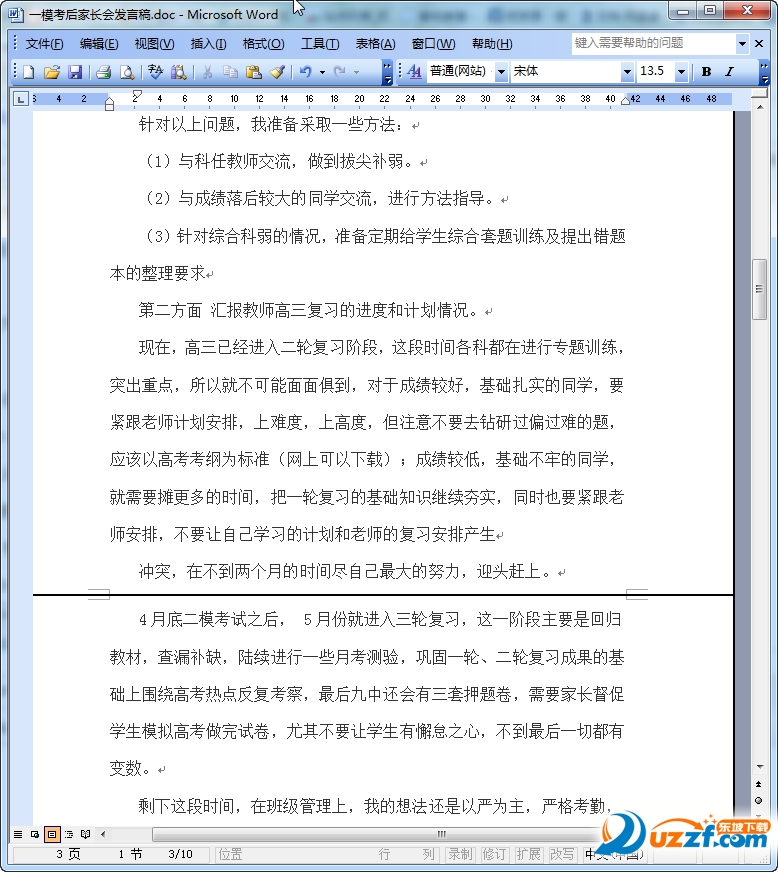 一模考后家长会发言稿.doc - Microsoft Word

文件(F) 编辑(E) 视图(V) 插入(I) 格式(O) 工具(T) 表格(A) 窗口(W) 帮助(H) 键入需要帮助的问题

普通(网站) 宋体 13.5 B I

针对以上问题，我准备采取一些方法：

（1）与科任教师交流，做到拔尖补弱。

（2）与成绩落后较大的同学交流，进行方法指导。

（3）针对综合科弱的情况，准备定期给学生综合套题训练及提出错题本的整理要求

第二方面 汇报教师高三复习的进度和计划情况。

现在，高三已经进入二轮复习阶段，这段时间各科都在进行专题训练，突出重点，所以就不可能面面俱到，对于成绩较好，基础扎实的同学，要紧跟老师计划安排，上难度，上高度，但注意不要去钻研过偏过难的题，应该以高考考纲为标准（网上可以下载）；成绩较低，基础不牢的同学，就需要摊更多的时间，把一轮复习的基础知识继续夯实，同时也要紧跟老师安排，不要让自己学习的计划和老师的复习安排产生

冲突，在不到两个月的时间尽自己最大的努力，迎头赶上。

4月底二模考试之后， 5月份就进入三轮复习，这一阶段主要是回归教材，查漏补缺，陆续进行一些月考测验，巩固一轮、二轮复习成果的基础上围绕高考热点反复考察，最后九中还会有三套押题卷，需要家长督促学生模拟高考做完试卷，尤其不要让学生有懈怠之心，不到最后一切都有变数。

剩下这段时间，在班级管理上，我的想法还是以严为主，严格考勤，

3 页 1 节 3/10 位置 行 列 录制 修订 扩展 改写 中文(中国)

东坡下载 uzzf.com